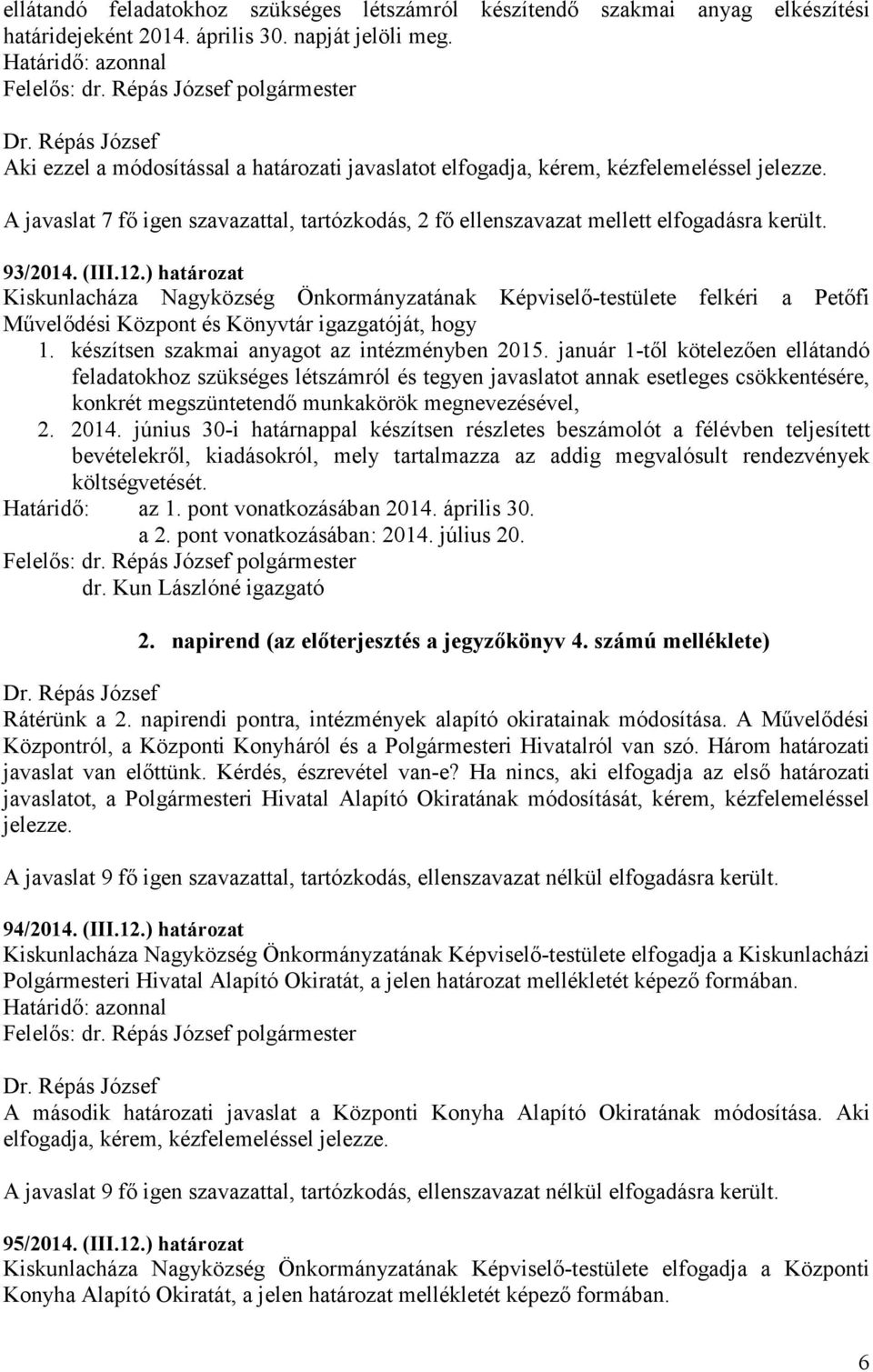 ellátandó feladatokhoz szükséges létszámról készítendő szakmai anyag elkészítési határidejeként 2014. április 30. napját jelöli meg.
Határidő: azonnal
Felelős: dr. Répás József polgármester

Dr. Répás József
Aki ezzel a módosítással a határozati javaslatot elfogadja, kérem, kézfelemeléssel jelezze.

A javaslat 7 fő igen szavazattal, tartózkodás, 2 fő ellenszavazat mellett elfogadásra került.

93/2014. (III.12.) határozat
Kiskunlacháza Nagyközség Önkormányzatának Képviselő-testülete felkéri a Petőfi Művelődési Központ és Könyvtár igazgatóját, hogy
1. készítsen szakmai anyagot az intézményben 2015. január 1-től kötelezően ellátandó feladatokhoz szükséges létszámról és tegyen javaslatot annak esetleges csökkentésére, konkrét megszüntetendő munkakörök megnevezésével,
2. 2014. június 30-i határnappal készítsen részletes beszámolót a félévben teljesített bevételekről, kiadásokról, mely tartalmazza az addig megvalósult rendezvények költségvetését.
Határidő: az 1. pont vonatkozásában 2014. április 30.
a 2. pont vonatkozásában: 2014. július 20.
Felelős: dr. Répás József polgármester
dr. Kun Lászlóné igazgató

2. napirend (az előterjesztés a jegyzőkönyv 4. számú melléklete)

Dr. Répás József
Rátérünk a 2. napirendi pontra, intézmények alapító okiratainak módosítása. A Művelődési Központról, a Központi Konyháról és a Polgármesteri Hivatalról van szó. Három határozati javaslat van előttünk. Kérdés, észrevétel van-e? Ha nincs, aki elfogadja az első határozati javaslatot, a Polgármesteri Hivatal Alapító Okiratának módosítását, kérem, kézfelemeléssel jelezze.

A javaslat 9 fő igen szavazattal, tartózkodás, ellenszavazat nélkül elfogadásra került.

94/2014. (III.12.) határozat
Kiskunlacháza Nagyközség Önkormányzatának Képviselő-testülete elfogadja a Kiskunlacházi Polgármesteri Hivatal Alapító Okiratát, a jelen határozat mellékletét képező formában.
Határidő: azonnal
Felelős: dr. Répás József polgármester

Dr. Répás József
A második határozati javaslat a Központi Konyha Alapító Okiratának módosítása. Aki elfogadja, kérem, kézfelemeléssel jelezze.

A javaslat 9 fő igen szavazattal, tartózkodás, ellenszavazat nélkül elfogadásra került.

95/2014. (III.12.) határozat
Kiskunlacháza Nagyközség Önkormányzatának Képviselő-testülete elfogadja a Központi Konyha Alapító Okiratát, a jelen határozat mellékletét képező formában.

6